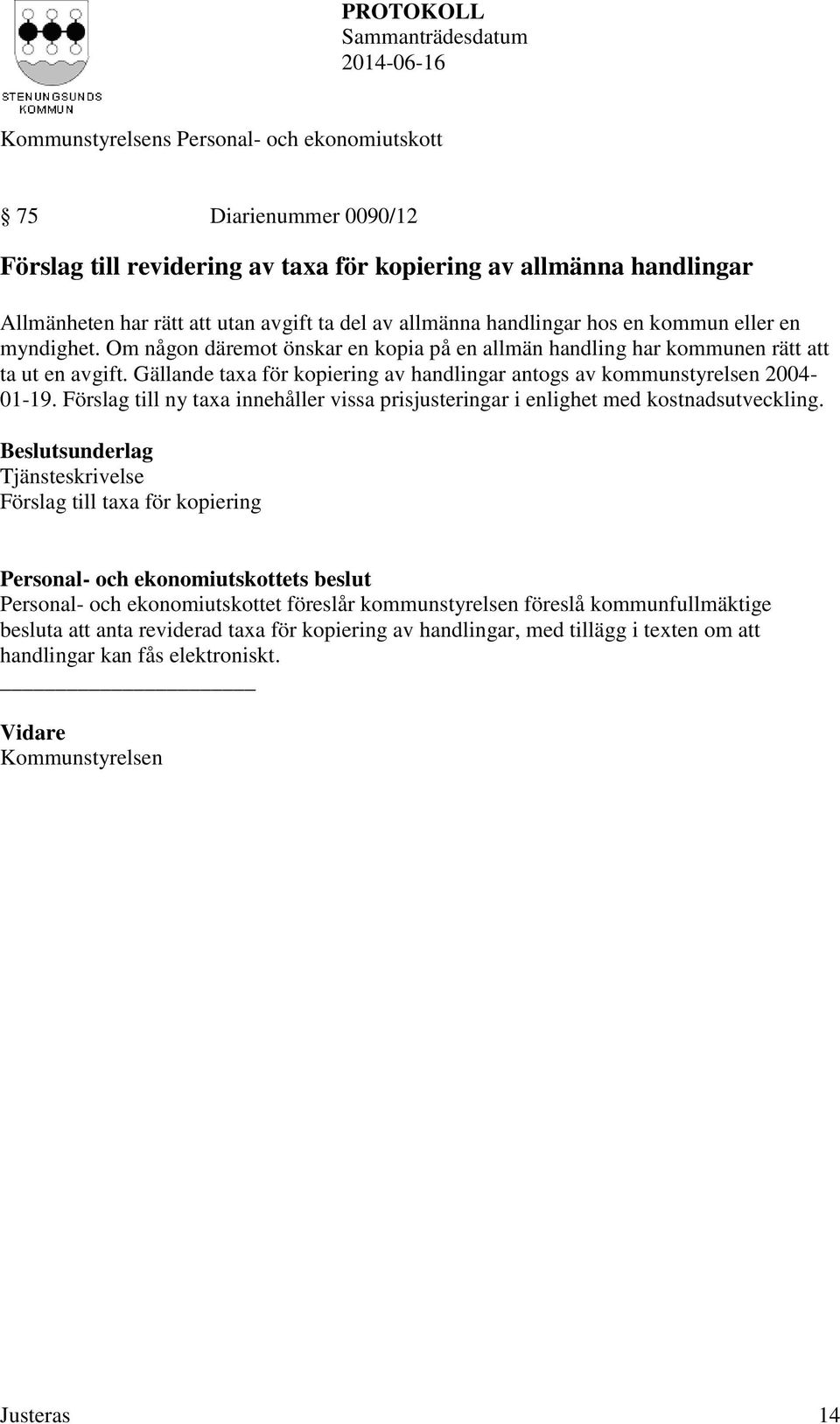 STENUNGSUNDS KOMMUN

PROTOKOLL
Sammanträdesdatum
2014-06-16

Kommunstyrelsens Personal- och ekonomiutskott

§ 75 Diarienummer 0090/12

Förslag till revidering av taxa för kopiering av allmänna handlingar

Allmänheten har rätt att utan avgift ta del av allmänna handlingar hos en kommun eller en myndighet. Om någon däremot önskar en kopia på en allmän handling har kommunen rätt att ta ut en avgift. Gällande taxa för kopiering av handlingar antogs av kommunstyrelsen 2004-01-19. Förslag till ny taxa innehåller vissa prisjusteringar i enlighet med kostnadsutveckling.

Beslutsunderlag
Tjänsteskrivelse
Förslag till taxa för kopiering

Personal- och ekonomiutskottets beslut
Personal- och ekonomiutskottet föreslår kommunstyrelsen föreslå kommunfullmäktige besluta att anta reviderad taxa för kopiering av handlingar, med tillägg i texten om att handlingar kan fås elektroniskt.

Vidare
Kommunstyrelsen

Justeras 14